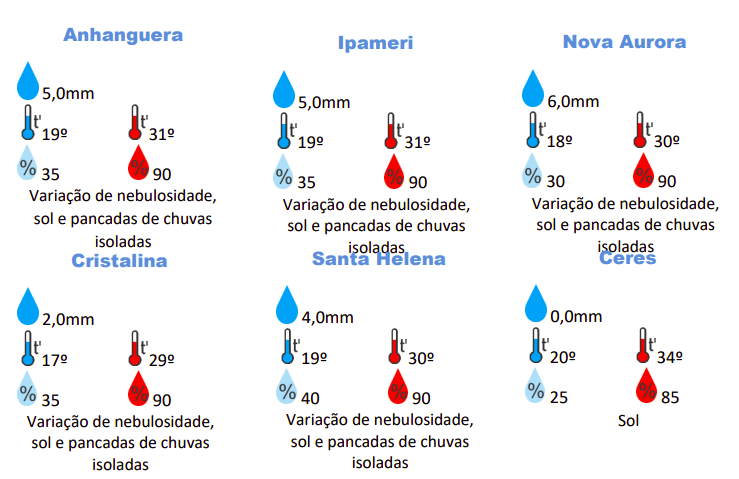 Anhanguera

5,0mm

t' 19º  t' 31º

% 35  % 90

Variação de nebulosidade, sol e pancadas de chuvas isoladas

Ipameri

5,0mm

t' 19º  t' 31º

% 35  % 90

Variação de nebulosidade, sol e pancadas de chuvas isoladas

Nova Aurora

6,0mm

t' 18º  t' 30º

% 30  % 90

Variação de nebulosidade, sol e pancadas de chuvas isoladas

Cristalina

2,0mm

t' 17º  t' 29º

% 35  % 90

Variação de nebulosidade, sol e pancadas de chuvas isoladas

Santa Helena

4,0mm

t' 19º  t' 30º

% 40  % 90

Variação de nebulosidade, sol e pancadas de chuvas isoladas

Ceres

0,0mm

t' 20º  t' 34º

% 25  % 85

Sol